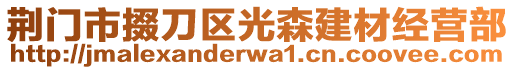 荆门市掇刀区光森建材经营部
http://jmalexanderwa1.cn.coovee.com